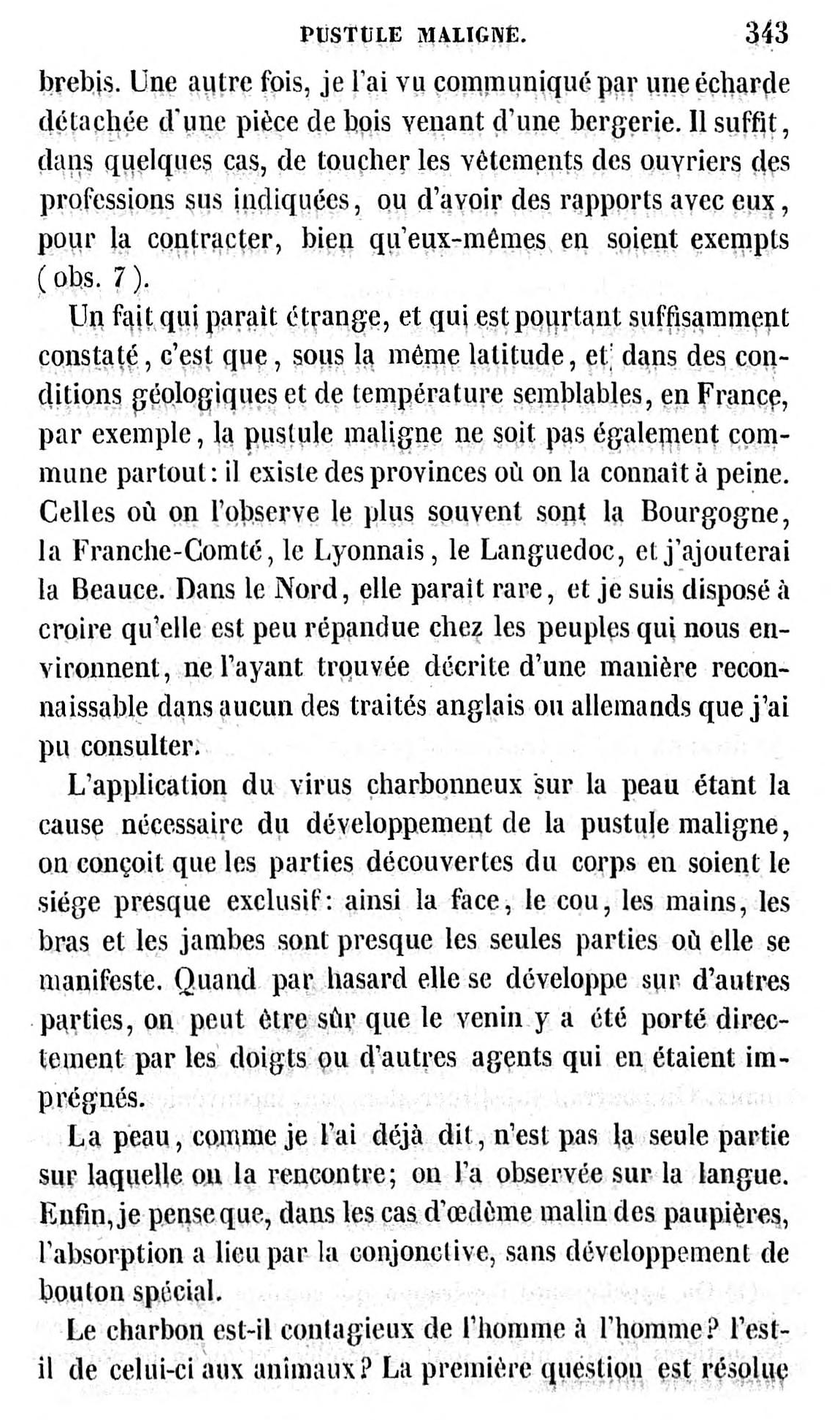 PUSTULE MALIGNE. 343

brebis. Une autre fois, je l'ai vu communiqué par une écharde détachée d'une pièce de bois venant d'une bergerie. Il suffit, dans quelques cas, de toucher les vêtements des ouvriers des professions sus indiquées, ou d'avoir des rapports avec eux, pour la contracter, bien qu'eux-mêmes en soient exempts (obs. 7).

Un fait qui paraît étrange, et qui est pourtant suffisamment constaté, c'est que, sous la même latitude, et dans des conditions géologiques et de température semblables, en France, par exemple, la pustule maligne ne soit pas également commune partout: il existe des provinces où on la connaît à peine. Celles où on l'observe le plus souvent sont la Bourgogne, la Franche-Comté, le Lyonnais, le Languedoc, et j'ajouterai la Beauce. Dans le Nord, elle paraît rare, et je suis disposé à croire qu'elle est peu répandue chez les peuples qui nous environnent, ne l'ayant trouvée décrite d'une manière reconnaissable dans aucun des traités anglais ou allemands que j'ai pu consulter.

L'application du virus charbonneux sur la peau étant la cause nécessaire du développement de la pustule maligne, on conçoit que les parties découvertes du corps en soient le siége presque exclusif: ainsi la face, le cou, les mains, les bras et les jambes sont presque les seules parties où elle se manifeste. Quand par hasard elle se développe sur d'autres parties, on peut être sûr que le venin y a été porté directement par les doigts ou d'autres agents qui en étaient imprégnés.

La peau, comme je l'ai déjà dit, n'est pas la seule partie sur laquelle on la rencontre; on l'a observée sur la langue. Enfin, je pense que, dans les cas d'œdème malin des paupières, l'absorption a lieu par la conjonctive, sans développement de bouton spécial.

Le charbon est-il contagieux de l'homme à l'homme? l'est-il de celui-ci aux animaux? La première question est résolue